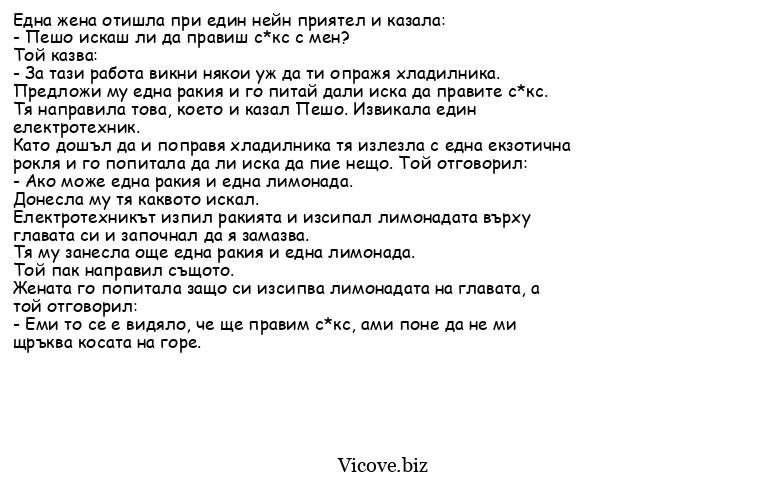 Една жена отишла при един нейн приятел и казала:
- Пешо искаш ли да правиш с*кс с мен?
Той казва:
- За тази работа викни някои уж да ти опражя хладилника.
Предложи му една ракия и го питай дали иска да правите с*кс.
Тя направила това, което и казал Пешо. Извикала един електротехник.
Като дошъл да и поправя хладилника тя излезла с една екзотична рокля и го попитала да ли иска да пие нещо. Той отговорил:
- Ако може една ракия и една лимонада.
Донесла му тя каквото искал.
Електротехникът изпил ракията и изсипал лимонадата върху главата си и започнал да я замазва.
Тя му занесла още една ракия и една лимонада.
Той пак направил същото.
Жената го попитала защо си изсипва лимонадата на главата, а той отговорил:
- Еми то се е видяло, че ще правим с*кс, ами поне да не ми щръква косата на горе.

Vicove.biz